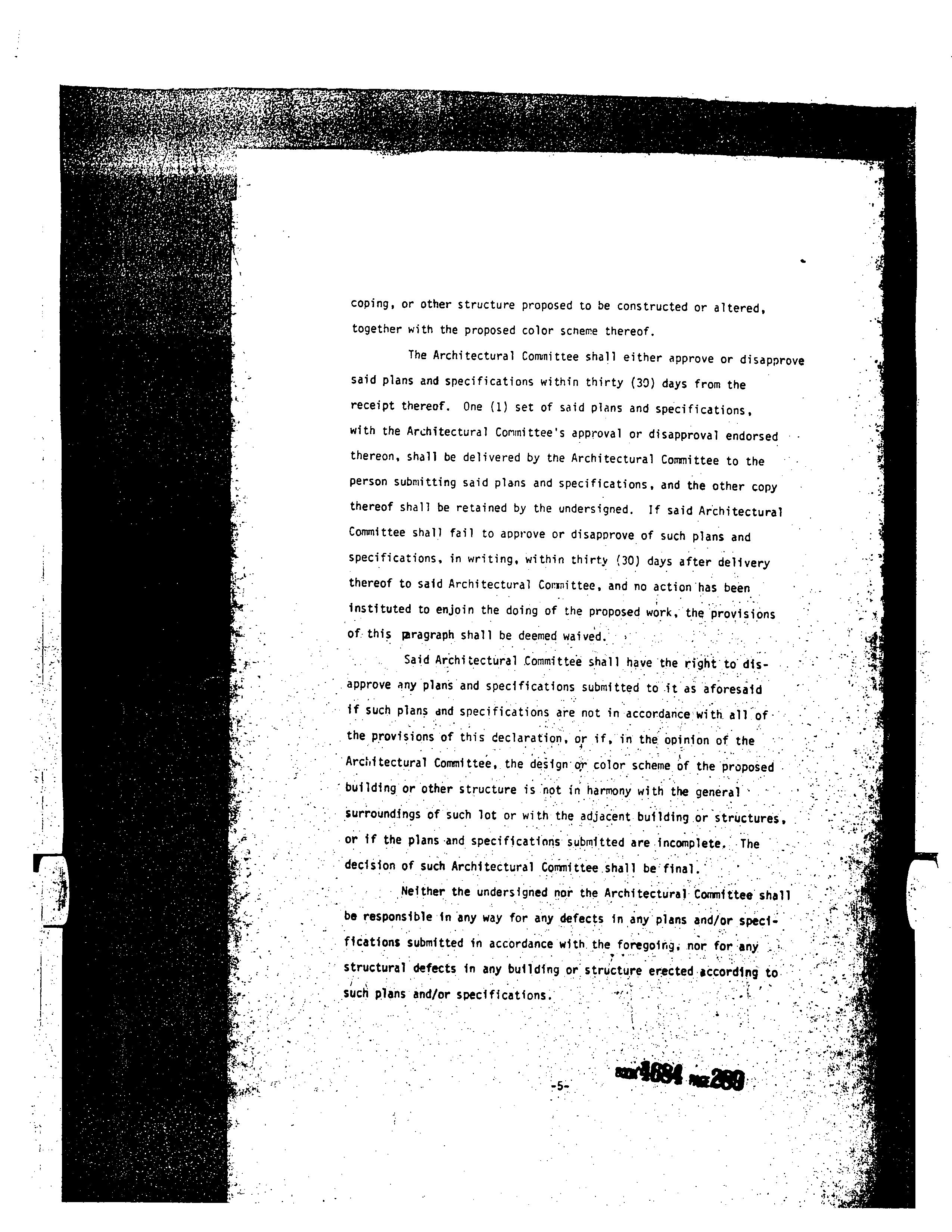 coping, or other structure proposed to be constructed or altered, together with the proposed color scheme thereof.

The Architectural Committee shall either approve or disapprove said plans and specifications within thirty (30) days from the receipt thereof. One (1) set of said plans and specifications, with the Architectural Committee's approval or disapproval endorsed thereon, shall be delivered by the Architectural Committee to the person submitting said plans and specifications, and the other copy thereof shall be retained by the undersigned. If said Architectural Committee shall fail to approve or disapprove of such plans and specifications, in writing, within thirty (30) days after delivery thereof to said Architectural Committee, and no action has been instituted to enjoin the doing of the proposed work, the provisions of this paragraph shall be deemed waived.

Said Architectural Committee shall have the right to disapprove any plans and specifications submitted to it as aforesaid if such plans and specifications are not in accordance with all of the provisions of this declaration, or if, in the opinion of the Architectural Committee, the design or color scheme of the proposed building or other structure is not in harmony with the general surroundings of such lot or with the adjacent building or structures, or if the plans and specifications submitted are incomplete. The decision of such Architectural Committee shall be final.

Neither the undersigned nor the Architectural Committee shall be responsible in any way for any defects in any plans and/or specifications submitted in accordance with the foregoing, nor for any structural defects in any building or structure erected according to such plans and/or specifications.

-5-

BOOK 1684 PAGE 269